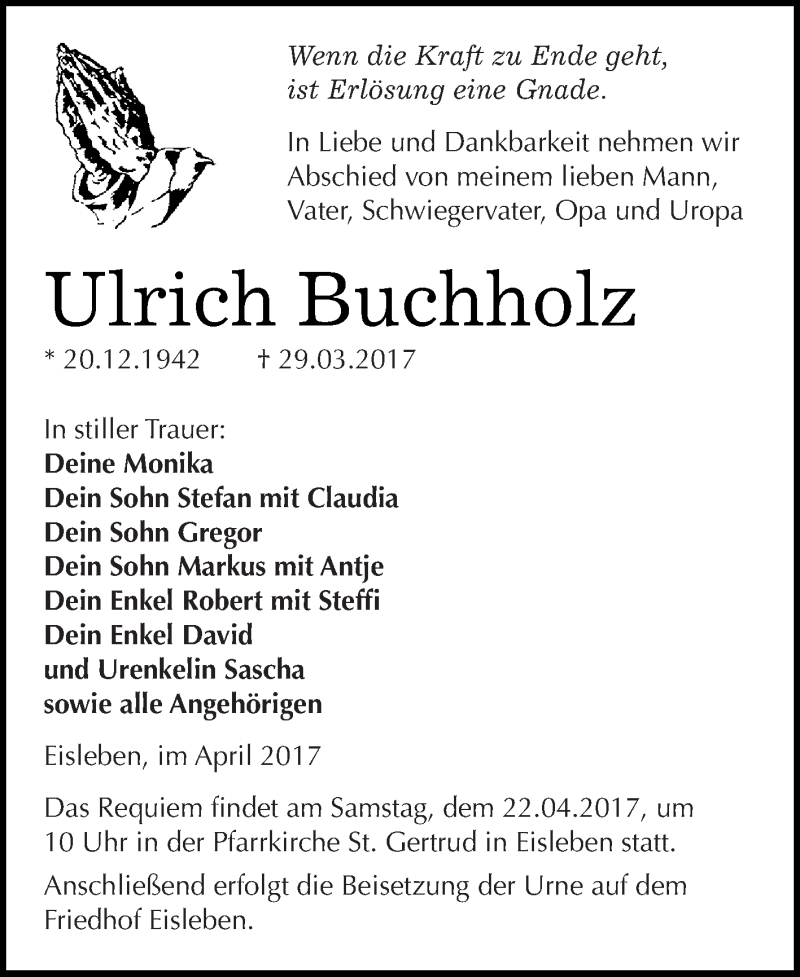 Wenn die Kraft zu Ende geht,
ist Erlösung eine Gnade.

In Liebe und Dankbarkeit nehmen wir Abschied von meinem lieben Mann, Vater, Schwiegervater, Opa und Uropa

Ulrich Buchholz

* 20.12.1942 † 29.03.2017

In stiller Trauer:
Deine Monika
Dein Sohn Stefan mit Claudia
Dein Sohn Gregor
Dein Sohn Markus mit Antje
Dein Enkel Robert mit Steffi
Dein Enkel David
und Urenkelin Sascha
sowie alle Angehörigen

Eisleben, im April 2017

Das Requiem findet am Samstag, dem 22.04.2017, um 10 Uhr in der Pfarrkirche St. Gertrud in Eisleben statt.

Anschließend erfolgt die Beisetzung der Urne auf dem Friedhof Eisleben.